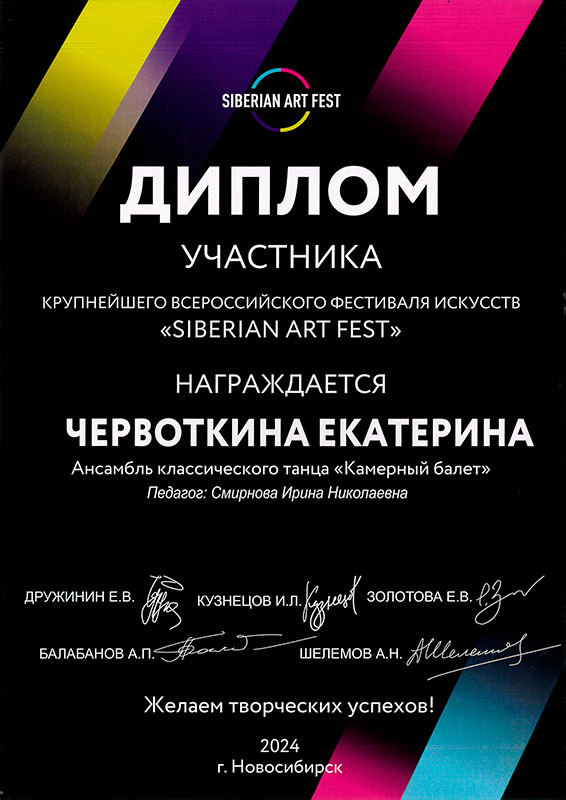 SIBERIAN ART FEST

ДИПЛОМ

УЧАСТНИКА

КРУПНЕЙШЕГО ВСЕРОССИЙСКОГО ФЕСТИВАЛЯ ИСКУССТВ «SIBERIAN ART FEST»

НАГРАЖДАЕТСЯ

ЧЕРВОТКИНА ЕКАТЕРИНА

Ансамбль классического танца «Камерный балет»

Педагог: Смирнова Ирина Николаевна

ДРУЖИНИН Е.В. КУЗНЕЦОВ И.Л. ЗОЛОТОВА Е.В.

БАЛАБАНОВ А.П. ШЕЛЕМОВ А.Н.

Желаем творческих успехов!

2024
г. Новосибирск